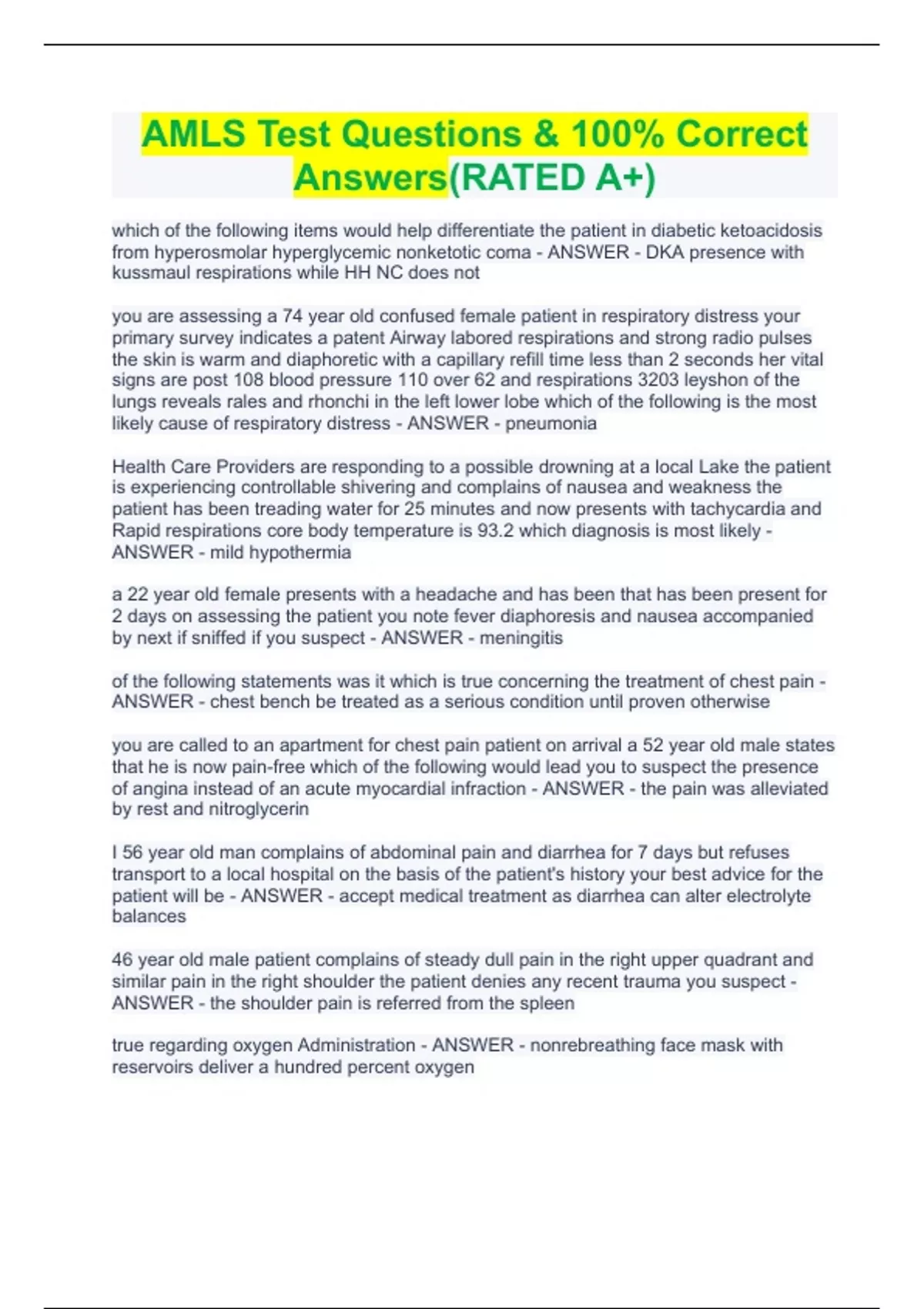 AMLS Test Questions & 100% Correct Answers(RATED A+)

which of the following items would help differentiate the patient in diabetic ketoacidosis from hyperosmolar hyperglycemic nonketotic coma - ANSWER - DKA presence with kussmaul respirations while HH NC does not

you are assessing a 74 year old confused female patient in respiratory distress your primary survey indicates a patent Airway labored respirations and strong radio pulses the skin is warm and diaphoretic with a capillary refill time less than 2 seconds her vital signs are post 108 blood pressure 110 over 62 and respirations 3203 leyshon of the lungs reveals rales and rhonchi in the left lower lobe which of the following is the most likely cause of respiratory distress - ANSWER - pneumonia

Health Care Providers are responding to a possible drowning at a local Lake the patient is experiencing controllable shivering and complains of nausea and weakness the patient has been treading water for 25 minutes and now presents with tachycardia and Rapid respirations core body temperature is 93.2 which diagnosis is most likely - ANSWER - mild hypothermia

a 22 year old female presents with a headache and has been that has been present for 2 days on assessing the patient you note fever diaphoresis and nausea accompanied by next if sniffed if you suspect - ANSWER - meningitis

of the following statements was it which is true concerning the treatment of chest pain - ANSWER - chest bench be treated as a serious condition until proven otherwise

you are called to an apartment for chest pain patient on arrival a 52 year old male states that he is now pain-free which of the following would lead you to suspect the presence of angina instead of an acute myocardial infraction - ANSWER - the pain was alleviated by rest and nitroglycerin

I 56 year old man complains of abdominal pain and diarrhea for 7 days but refuses transport to a local hospital on the basis of the patient's history your best advice for the patient will be - ANSWER - accept medical treatment as diarrhea can alter electrolyte balances

46 year old male patient complains of steady dull pain in the right upper quadrant and similar pain in the right shoulder the patient denies any recent trauma you suspect - ANSWER - the shoulder pain is referred from the spleen

true regarding oxygen Administration - ANSWER - nonrebreathing face mask with reservoirs deliver a hundred percent oxygen